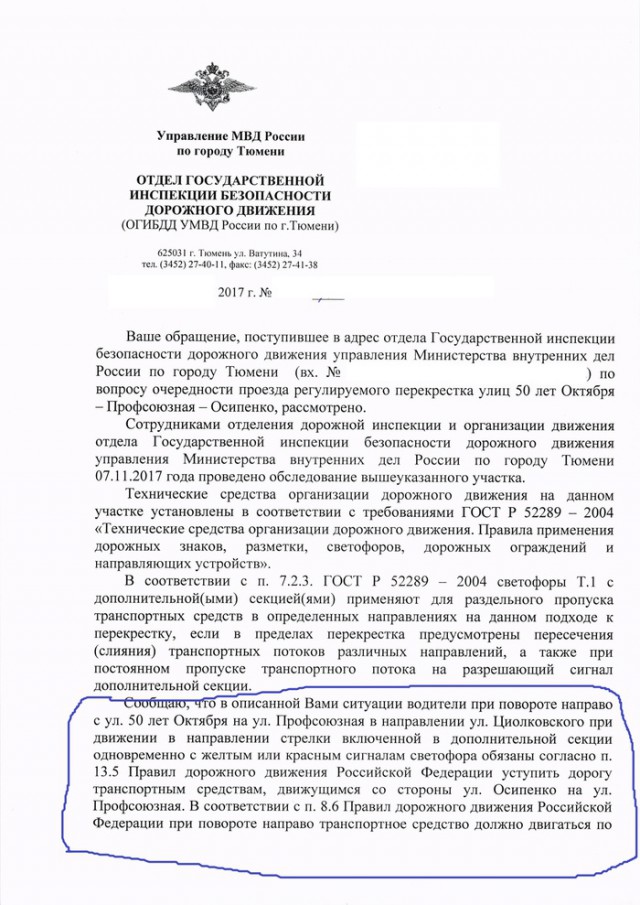 Управление МВД России
по городу Тюмени

ОТДЕЛ ГОСУДАРСТВЕННОЙ
ИНСПЕКЦИИ БЕЗОПАСНОСТИ
ДОРОЖНОГО ДВИЖЕНИЯ
(ОГИБДД УМВД России по г.Тюмени)

625031 г. Тюмень ул. Ватутина, 34
тел. (3452) 27-40-11, факс: (3452) 27-41-38

2017 г. №

Ваше обращение, поступившее в адрес отдела Государственной инспекции безопасности дорожного движения управления Министерства внутренних дел России по городу Тюмени (вх. № ) по вопросу очередности проезда регулируемого перекрестка улиц 50 лет Октября – Профсоюзная – Осипенко, рассмотрено.

Сотрудниками отделения дорожной инспекции и организации движения отдела Государственной инспекции безопасности дорожного движения управления Министерства внутренних дел России по городу Тюмени 07.11.2017 года проведено обследование вышеуказанного участка.

Технические средства организации дорожного движения на данном участке установлены в соответствии с требованиями ГОСТ Р 52289 – 2004 «Технические средства организации дорожного движения. Правила применения дорожных знаков, разметки, светофоров, дорожных ограждений и направляющих устройств».

В соответствии с п. 7.2.3. ГОСТ Р 52289 – 2004 светофоры Т.1 с дополнительной(ыми) секцией(ями) применяют для раздельного пропуска транспортных средств в определенных направлениях на данном подходе к перекрестку, если в пределах перекрестка предусмотрены пересечения (слияния) транспортных потоков различных направлений, а также при постоянном пропуске транспортного потока на разрешающий сигнал дополнительной секции.

Сообщаю, что в описанной Вами ситуации водители при повороте направо с ул. 50 лет Октября на ул. Профсоюзная в направлении ул. Циолковского при движении в направлении стрелки включенной в дополнительной секции одновременно с желтым или красным сигналам светофора обязаны согласно п. 13.5 Правил дорожного движения Российской Федерации уступить дорогу транспортным средствам, движущимся со стороны ул. Осипенко на ул. Профсоюзная. В соответствии с п. 8.6 Правил дорожного движения Российской Федерации при повороте направо транспортное средство должно двигаться по